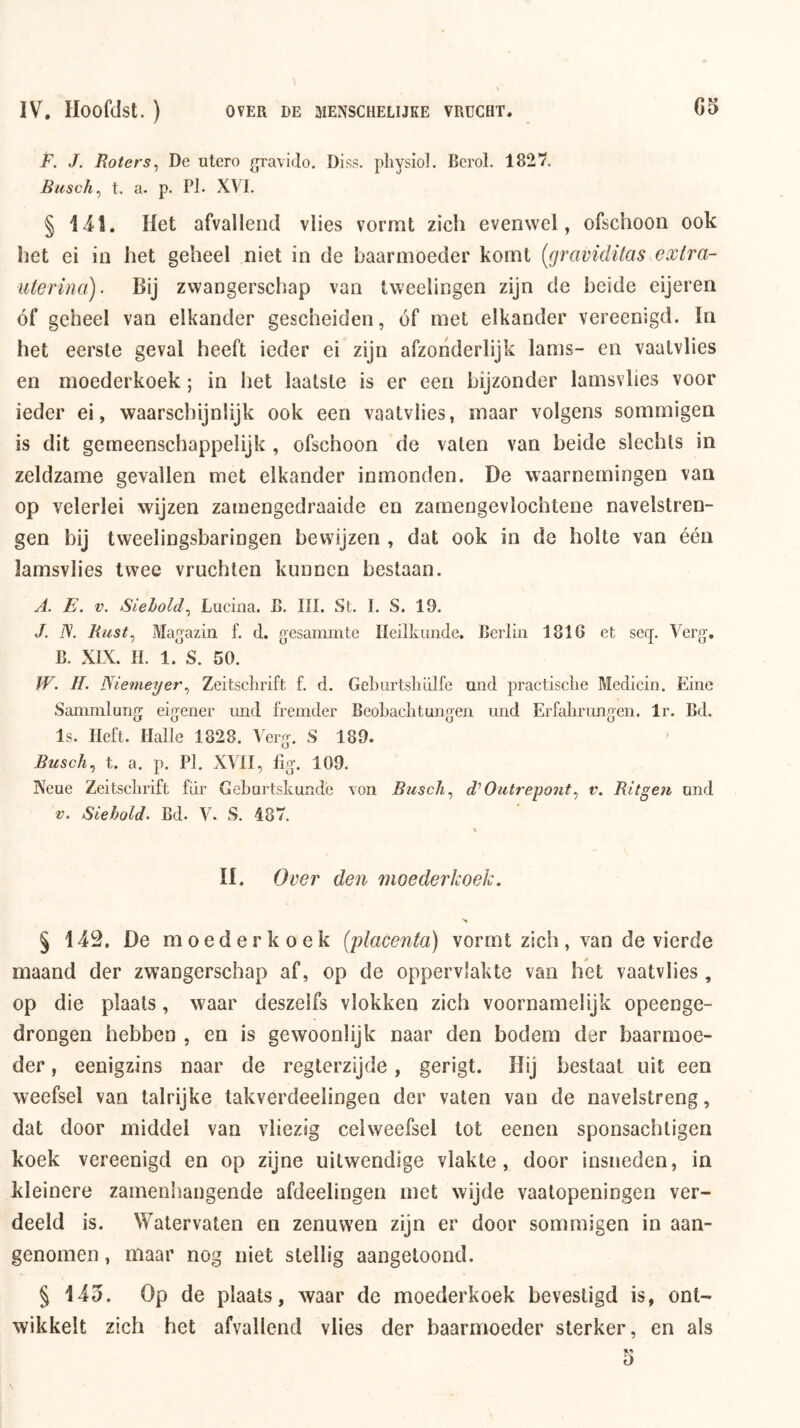 IV. Hoofdst. ) OVER DE MENSCHELIJKE VRUCHT. 65

F. J. Roters, De utero gravido. Diss. physiol. Berol. 1827.
Busch, t. a. p. Pl. XVI.

§ 141. Het afvallend vlies vormt zich evenwel, ofschoon ook het ei in het geheel niet in de baarmoeder komt (graviditas extra-uterina). Bij zwangerschap van tweelingen zijn de beide eijeren óf geheel van elkander gescheiden, óf met elkander vereenigd. In het eerste geval heeft ieder ei zijn afzonderlijk lams- en vaatvlies en moederkoek; in het laatste is er een bijzonder lamsvlies voor ieder ei, waarschijnlijk ook een vaatvlies, maar volgens sommigen is dit gemeenschappelijk, ofschoon de vaten van beide slechts in zeldzame gevallen met elkander inmonden. De waarnemingen van op velerlei wijzen zamengedraaide en zamengevlochtene navelstrengen bij tweelingsbaringen bewijzen, dat ook in de holte van één lamsvlies twee vruchten kunnen bestaan.

A. E. v. Siebold, Lucina. B. III. St. I. S. 19.
J. N. Rust, Magazin f. d. gesammte Heilkunde. Berlin 1816 et seq. Verg. B. XIX. H. 1. S. 50.
W. H. Niemeyer, Zeitschrift f. d. Geburtshülfe und practische Medicin. Eine Sammlung eigener und fremder Beobachtungen und Erfahrungen. 1r. Bd. 1s. Heft. Halle 1828. Verg. S 189.
Busch, t. a. p. Pl. XVII, fig. 109.
Neue Zeitschrift für Geburtskunde von Busch, d'Outrepont, v. Ritgen und v. Siebold. Bd. V. S. 487.

II. Over den moederkoek.

§ 142. De moederkoek (placenta) vormt zich, van de vierde maand der zwangerschap af, op de oppervlakte van het vaatvlies, op die plaats, waar deszelfs vlokken zich voornamelijk opeengedrongen hebben, en is gewoonlijk naar den bodem der baarmoeder, eenigzins naar de regterzijde, gerigt. Hij bestaat uit een weefsel van talrijke takverdeelingen der vaten van de navelstreng, dat door middel van vliezig celweefsel tot eenen sponsachtigen koek vereenigd en op zijne uitwendige vlakte, door insneden, in kleinere zamenhangende afdeelingen met wijde vaatopeningen verdeeld is. Watervaten en zenuwen zijn er door sommigen in aangenomen, maar nog niet stellig aangetoond.

§ 143. Op de plaats, waar de moederkoek bevestigd is, ontwikkelt zich het afvallend vlies der baarmoeder sterker, en als

5